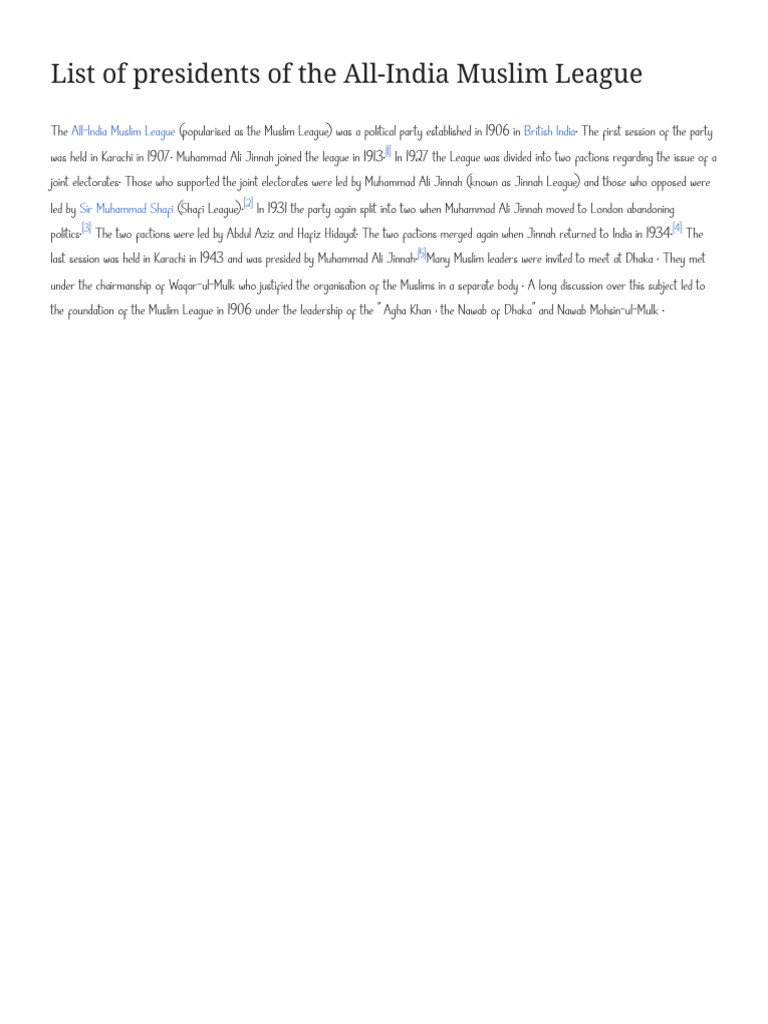 List of presidents of the All-India Muslim League

The All-India Muslim League (popularised as the Muslim League) was a political party established in 1906 in British India. The first session of the party was held in Karachi in 1907. Muhammad Ali Jinnah joined the league in 1913.[1] In 1927 the League was divided into two factions regarding the issue of a joint electorates. Those who supported the joint electorates were led by Muhammad Ali Jinnah (known as Jinnah League) and those who opposed were led by Sir Muhammad Shafi (Shafi League).[2] In 1931 the party again split into two when Muhammad Ali Jinnah moved to London abandoning politics.[3] The two factions were led by Abdul Aziz and Hafiz Hidayat. The two factions merged again when Jinnah returned to India in 1934.[4] The last session was held in Karachi in 1943 and was presided by Muhammad Ali Jinnah.[5]Many Muslim leaders were invited to meet at Dhaka . They met under the chairmanship of Waqar-ul-Mulk who justified the organisation of the Muslims in a separate body . A long discussion over this subject led to the foundation of the Muslim League in 1906 under the leadership of the " Agha Khan , the Nawab of Dhaka" and Nawab Mohsin-ul-Mulk .